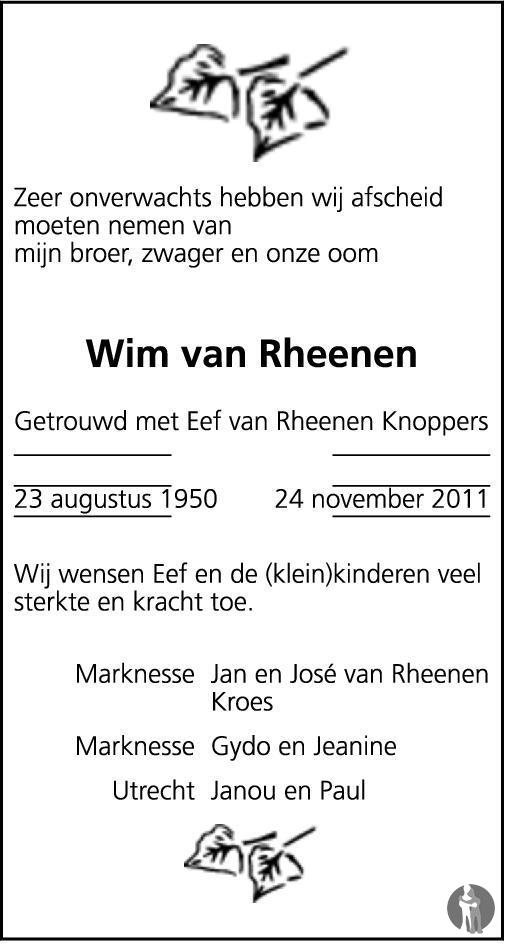 Zeer onverwachts hebben wij afscheid moeten nemen van
mijn broer, zwager en onze oom

Wim van Rheenen

Getrouwd met Eef van Rheenen Knoppers

23 augustus 1950      24 november 2011

Wij wensen Eef en de (klein)kinderen veel sterkte en kracht toe.

Marknesse Jan en José van Rheenen Kroes

Marknesse Gydo en Jeanine

Utrecht Janou en Paul